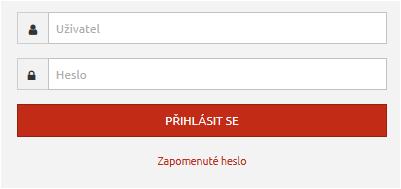 Uživatel

Heslo

PŘIHLÁSIT SE

Zapomenuté heslo